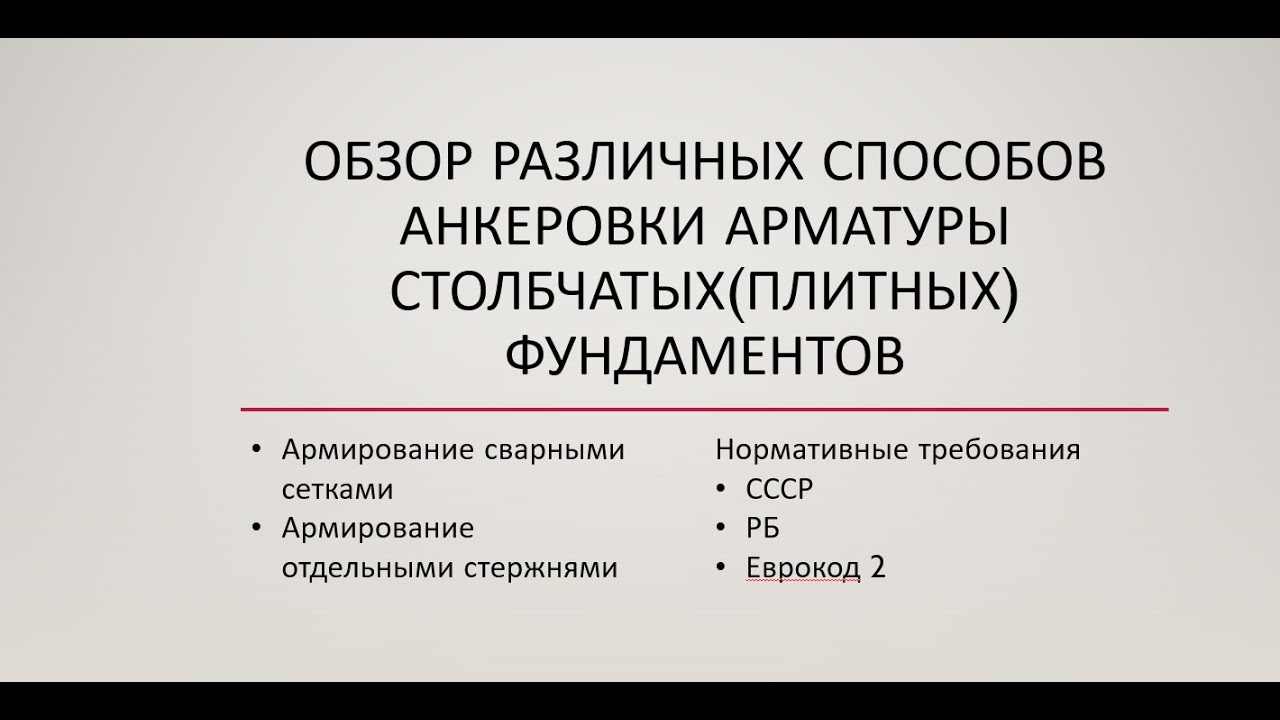 ОБЗОР РАЗЛИЧНЫХ СПОСОБОВ АНКЕРОВКИ АРМАТУРЫ СТОЛБЧАТЫХ(ПЛИТНЫХ) ФУНДАМЕНТОВ

• Армирование сварными сетками
• Армирование отдельными стержнями

Нормативные требования
• СССР
• РБ
• Еврокод 2